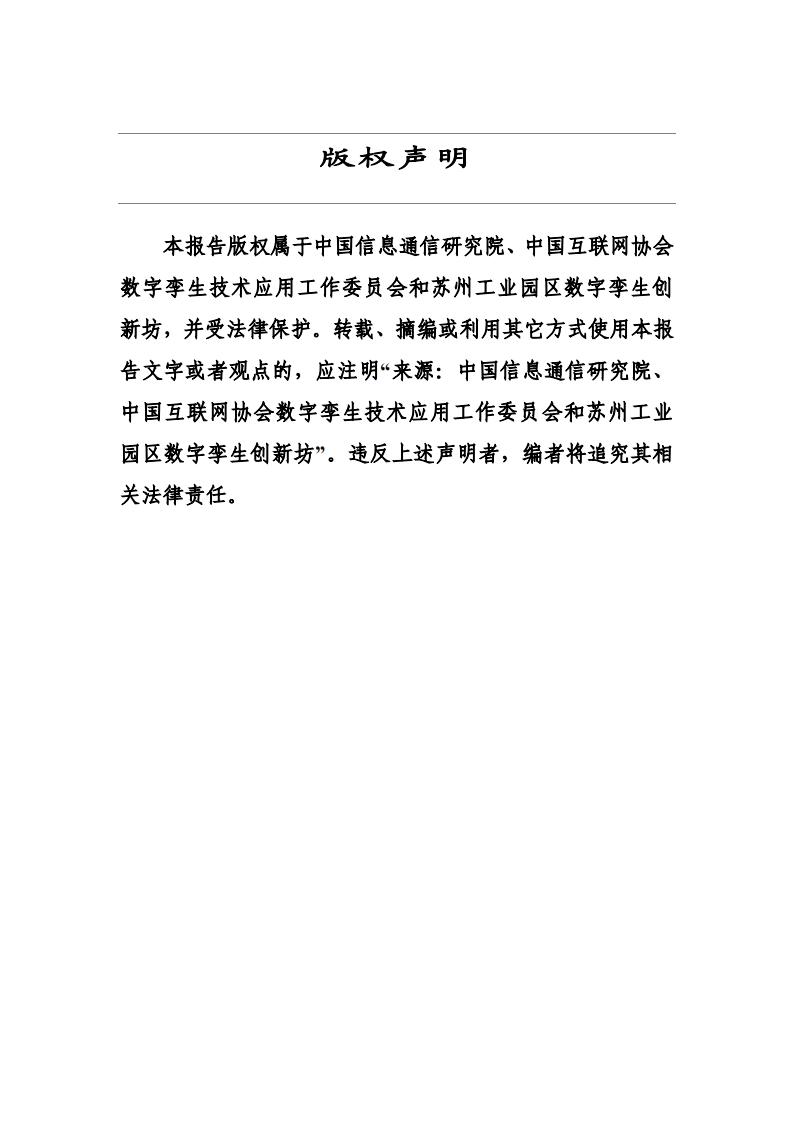 版权声明

本报告版权属于中国信息通信研究院、中国互联网协会数字孪生技术应用工作委员会和苏州工业园区数字孪生创新坊，并受法律保护。转载、摘编或利用其它方式使用本报告文字或者观点的，应注明“来源：中国信息通信研究院、中国互联网协会数字孪生技术应用工作委员会和苏州工业园区数字孪生创新坊”。违反上述声明者，编者将追究其相关法律责任。